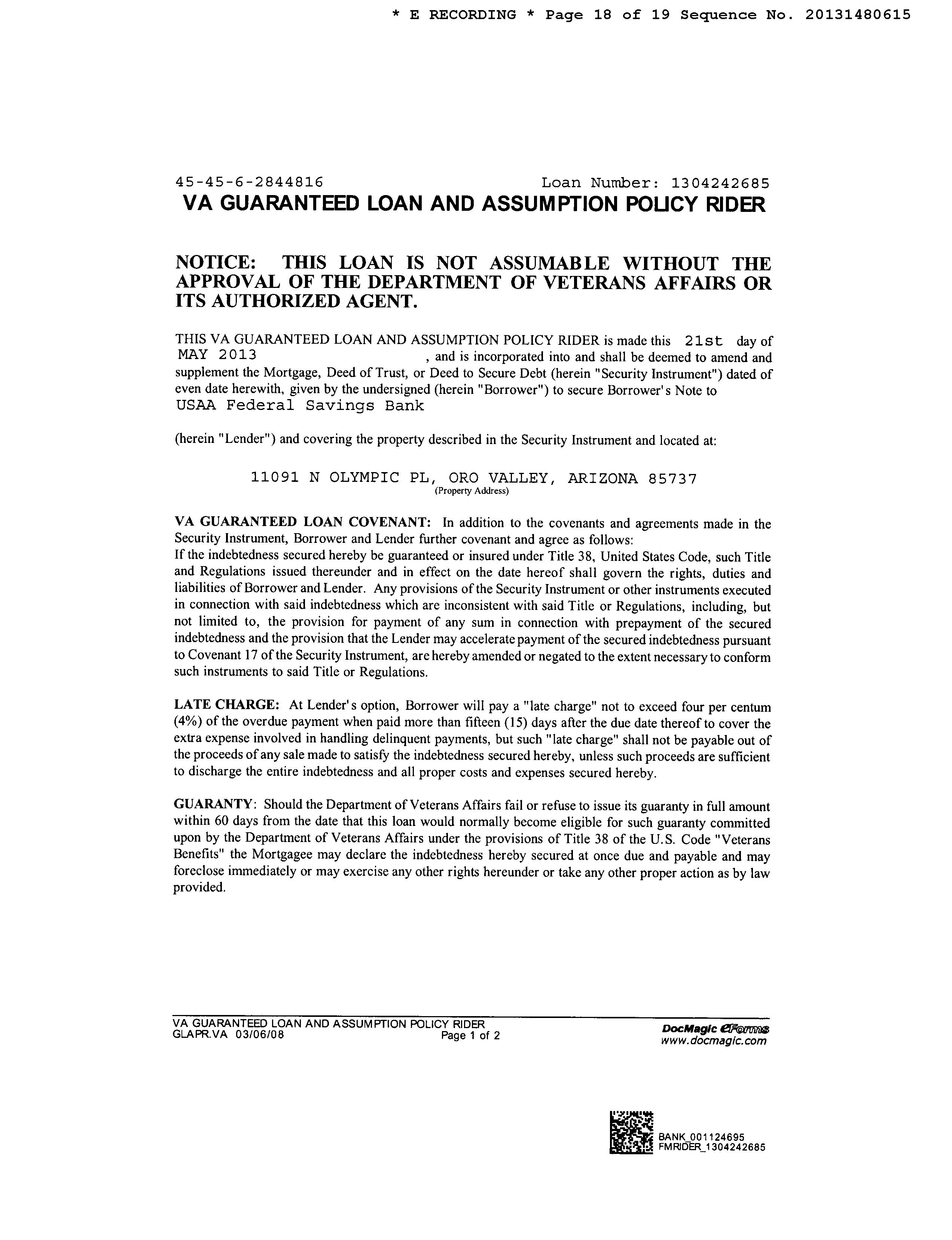 * E RECORDING * Page 18 of 19 Sequence No. 20131480615

45-45-6-2844816 Loan Number: 1304242685

VA GUARANTEED LOAN AND ASSUMPTION POLICY RIDER

NOTICE: THIS LOAN IS NOT ASSUMABLE WITHOUT THE APPROVAL OF THE DEPARTMENT OF VETERANS AFFAIRS OR ITS AUTHORIZED AGENT.

THIS VA GUARANTEED LOAN AND ASSUMPTION POLICY RIDER is made this 21st day of MAY 2013 , and is incorporated into and shall be deemed to amend and supplement the Mortgage, Deed of Trust, or Deed to Secure Debt (herein "Security Instrument") dated of even date herewith, given by the undersigned (herein "Borrower") to secure Borrower's Note to USAA Federal Savings Bank

(herein "Lender") and covering the property described in the Security Instrument and located at:

11091 N OLYMPIC PL, ORO VALLEY, ARIZONA 85737
(Property Address)

VA GUARANTEED LOAN COVENANT: In addition to the covenants and agreements made in the Security Instrument, Borrower and Lender further covenant and agree as follows:
If the indebtedness secured hereby be guaranteed or insured under Title 38, United States Code, such Title and Regulations issued thereunder and in effect on the date hereof shall govern the rights, duties and liabilities of Borrower and Lender. Any provisions of the Security Instrument or other instruments executed in connection with said indebtedness which are inconsistent with said Title or Regulations, including, but not limited to, the provision for payment of any sum in connection with prepayment of the secured indebtedness and the provision that the Lender may accelerate payment of the secured indebtedness pursuant to Covenant 17 of the Security Instrument, are hereby amended or negated to the extent necessary to conform such instruments to said Title or Regulations.

LATE CHARGE: At Lender's option, Borrower will pay a "late charge" not to exceed four per centum (4%) of the overdue payment when paid more than fifteen (15) days after the due date thereof to cover the extra expense involved in handling delinquent payments, but such "late charge" shall not be payable out of the proceeds of any sale made to satisfy the indebtedness secured hereby, unless such proceeds are sufficient to discharge the entire indebtedness and all proper costs and expenses secured hereby.

GUARANTY: Should the Department of Veterans Affairs fail or refuse to issue its guaranty in full amount within 60 days from the date that this loan would normally become eligible for such guaranty committed upon by the Department of Veterans Affairs under the provisions of Title 38 of the U.S. Code "Veterans Benefits" the Mortgagee may declare the indebtedness hereby secured at once due and payable and may foreclose immediately or may exercise any other rights hereunder or take any other proper action as by law provided.

VA GUARANTEED LOAN AND ASSUMPTION POLICY RIDER
GLAPR.VA 03/06/08 Page 1 of 2
DocMagic eForms
www.docmagic.com

BANK_001124695
FMRIDER_1304242685